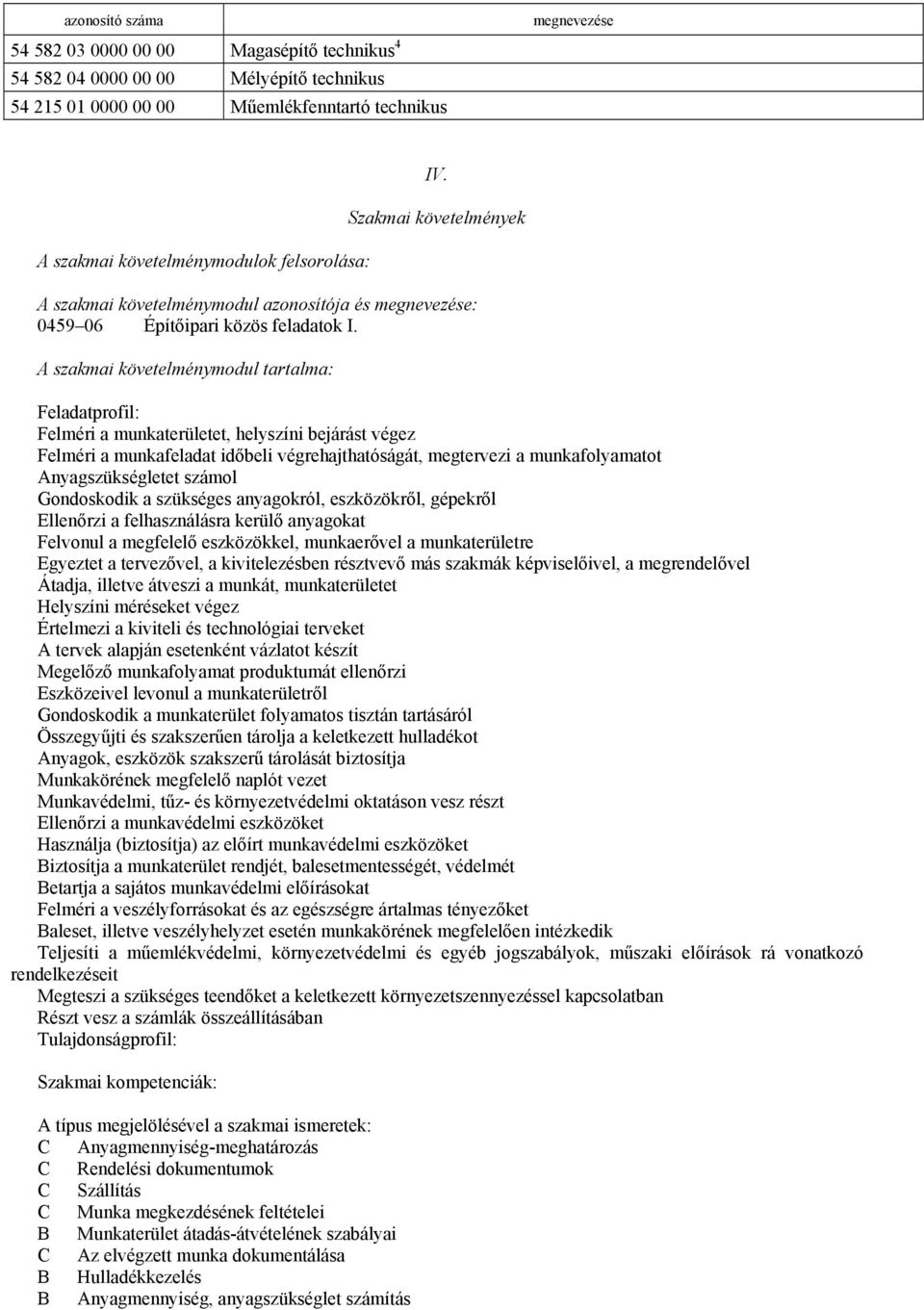 | azonosító száma | megnevezése |
|---|---|
| 54 582 03 0000 00 00 | Magasépítő technikus$^4$ |
| 54 582 04 0000 00 00 | Mélyépítő technikus |
| 54 215 01 0000 00 00 | Műemlékfenntartó technikus |

IV.

Szakmai követelmények

A szakmai követelménymodulok felsorolása:

A szakmai követelménymodul azonosítója és megnevezése:
0459–06 Építőipari közös feladatok I.

A szakmai követelménymodul tartalma:

Feladatprofil:
Felméri a munkaterületet, helyszíni bejárást végez
Felméri a munkafeladat időbeli végrehajthatóságát, megtervezi a munkafolyamatot
Anyagszükségletet számol
Gondoskodik a szükséges anyagokról, eszközökről, gépekről
Ellenőrzi a felhasználásra kerülő anyagokat
Felvonul a megfelelő eszközökkel, munkaerővel a munkaterületre
Egyeztet a tervezővel, a kivitelezésben résztvevő más szakmák képviselőivel, a megrendelővel
Átadja, illetve átveszi a munkát, munkaterületet
Helyszíni méréseket végez
Értelmezi a kiviteli és technológiai terveket
A tervek alapján esetenként vázlatot készít
Megelőző munkafolyamat produktumát ellenőrzi
Eszközeivel levonul a munkaterületről
Gondoskodik a munkaterület folyamatos tisztán tartásáról
Összegyűjti és szakszerűen tárolja a keletkezett hulladékot
Anyagok, eszközök szakszerű tárolását biztosítja
Munkakörének megfelelő naplót vezet
Munkavédelmi, tűz- és környezetvédelmi oktatáson vesz részt
Ellenőrzi a munkavédelmi eszközöket
Használja (biztosítja) az előírt munkavédelmi eszközöket
Biztosítja a munkaterület rendjét, balesetmentességét, védelmét
Betartja a sajátos munkavédelmi előírásokat
Felméri a veszélyforrásokat és az egészségre ártalmas tényezőket
Baleset, illetve veszélyhelyzet esetén munkakörének megfelelően intézkedik
Teljesíti a műemlékvédelmi, környezetvédelmi és egyéb jogszabályok, műszaki előírások rá vonatkozó rendelkezéseit
Megteszi a szükséges teendőket a keletkezett környezetszennyezéssel kapcsolatban
Részt vesz a számlák összeállításában
Tulajdonságprofil:

Szakmai kompetenciák:

A típus megjelölésével a szakmai ismeretek:
C Anyagmennyiség-meghatározás
C Rendelési dokumentumok
C Szállítás
C Munka megkezdésének feltételei
B Munkaterület átadás-átvételének szabályai
C Az elvégzett munka dokumentálása
B Hulladékkezelés
B Anyagmennyiség, anyagszükséglet számítás